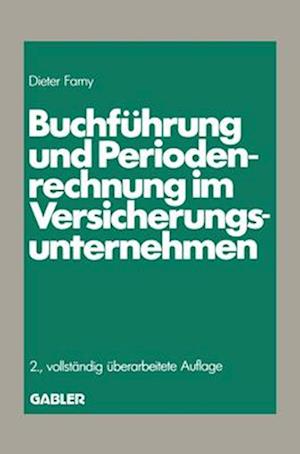 Dieter Farny

Buchführung und Periodenrechnung im Versicherungsunternehmen

2., vollständig überarbeitete Auflage

GABLER